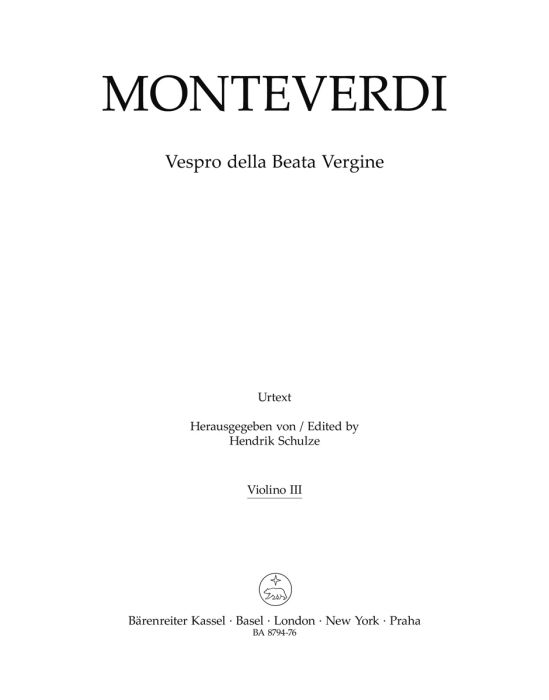 MONTEVERDI

Vespro della Beata Vergine

Urtext

Herausgegeben von / Edited by
Hendrik Schulze

Violino III

Bärenreiter Kassel · Basel · London · New York · Praha
BA 8794-76